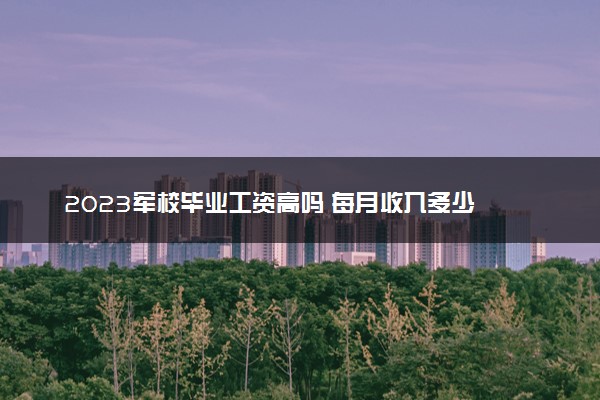 2023军校毕业工资高吗 每月收入多少